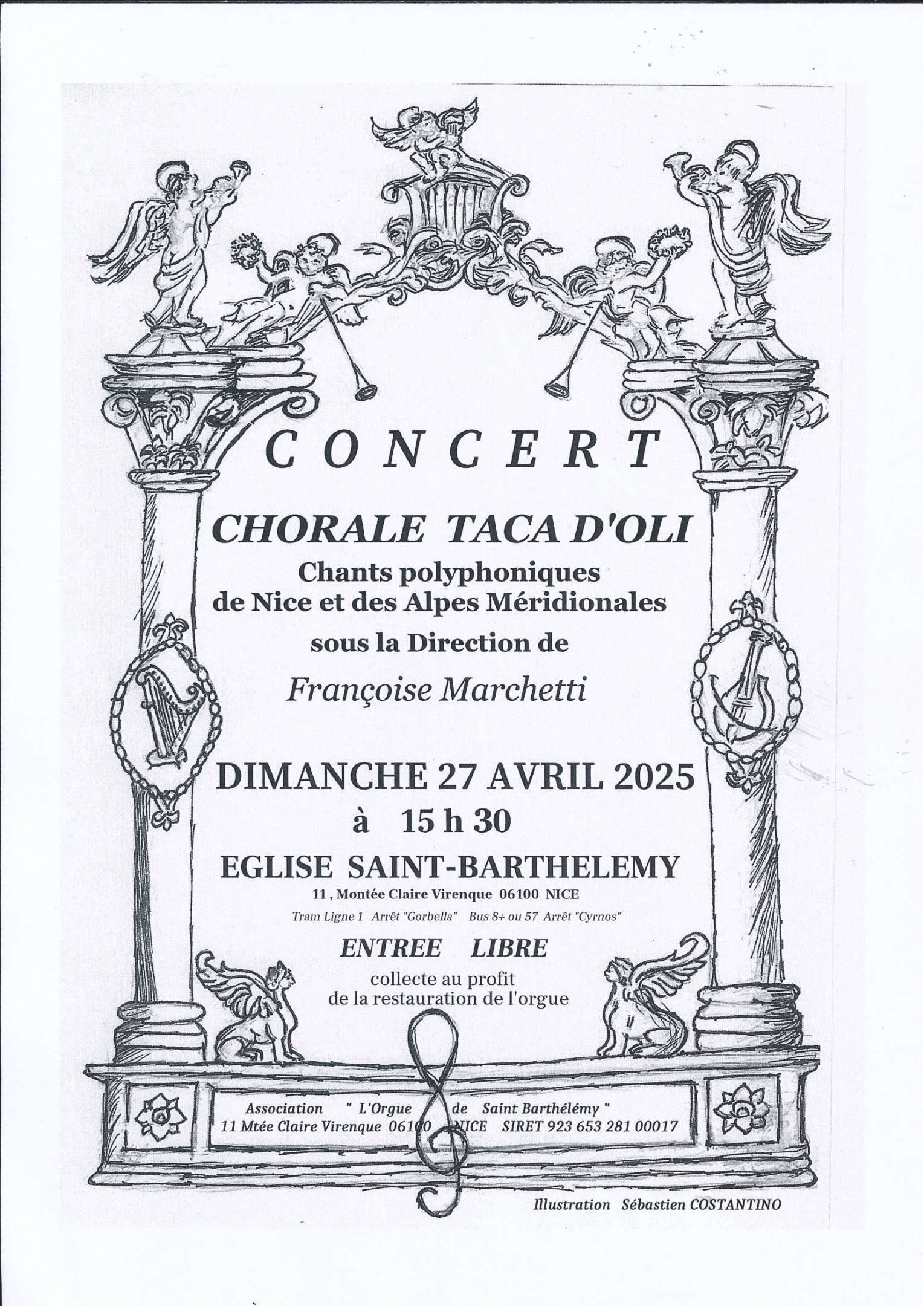 CONCERT

CHORALE TACA D'OLI

Chants polyphoniques de Nice et des Alpes Méridionales

sous la Direction de

Françoise Marchetti

DIMANCHE 27 AVRIL 2025

à 15 h 30

EGLISE SAINT-BARTHELEMY

11 , Montée Claire Virenque 06100 NICE

Tram Ligne 1 Arrêt "Gorbella" Bus 8+ ou 57 Arrêt "Cyrnos"

ENTREE LIBRE

collecte au profit de la restauration de l'orgue

Association " L'Orgue de Saint Barthélémy "
11 Mtée Claire Virenque 06100 NICE SIRET 923 653 281 00017

Illustration Sébastien COSTANTINO